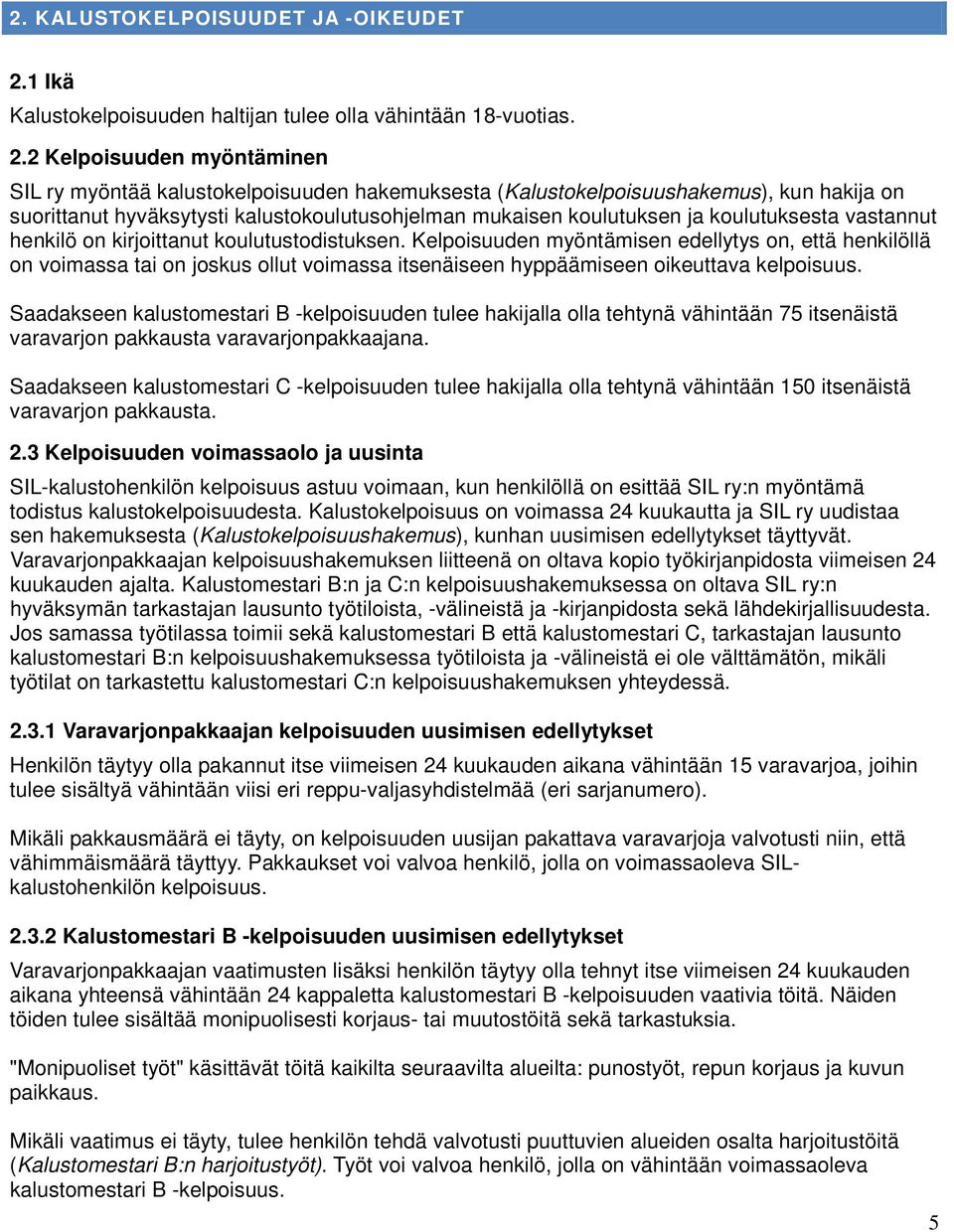 2. KALUSTOKELPOISUUDET JA -OIKEUDET

2.1 Ikä

Kalustokelpoisuuden haltijan tulee olla vähintään 18-vuotias.

2.2 Kelpoisuuden myöntäminen

SIL ry myöntää kalustokelpoisuuden hakemuksesta (Kalustokelpoisuushakemus), kun hakija on suorittanut hyväksytysti kalustokoulutusohjelman mukaisen koulutuksen ja koulutuksesta vastannut henkilö on kirjoittanut koulutustodistuksen. Kelpoisuuden myöntämisen edellytys on, että henkilöllä on voimassa tai on joskus ollut voimassa itsenäiseen hyppäämiseen oikeuttava kelpoisuus.

Saadakseen kalustomestari B -kelpoisuuden tulee hakijalla olla tehtynä vähintään 75 itsenäistä varavarjon pakkausta varavarjonpakkaajana.

Saadakseen kalustomestari C -kelpoisuuden tulee hakijalla olla tehtynä vähintään 150 itsenäistä varavarjon pakkausta.

2.3 Kelpoisuuden voimassaolo ja uusinta

SIL-kalustohenkilön kelpoisuus astuu voimaan, kun henkilöllä on esittää SIL ry:n myöntämä todistus kalustokelpoisuudesta. Kalustokelpoisuus on voimassa 24 kuukautta ja SIL ry uudistaa sen hakemuksesta (Kalustokelpoisuushakemus), kunhan uusimisen edellytykset täyttyvät. Varavarjonpakkaajan kelpoisuushakemuksen liitteenä on oltava kopio työkirjanpidosta viimeisen 24 kuukauden ajalta. Kalustomestari B:n ja C:n kelpoisuushakemuksessa on oltava SIL ry:n hyväksymän tarkastajan lausunto työtiloista, -välineistä ja -kirjanpidosta sekä lähdekirjallisuudesta. Jos samassa työtilassa toimii sekä kalustomestari B että kalustomestari C, tarkastajan lausunto kalustomestari B:n kelpoisuushakemuksessa työtiloista ja -välineistä ei ole välttämätön, mikäli työtilat on tarkastettu kalustomestari C:n kelpoisuushakemuksen yhteydessä.

2.3.1 Varavarjonpakkaajan kelpoisuuden uusimisen edellytykset

Henkilön täytyy olla pakannut itse viimeisen 24 kuukauden aikana vähintään 15 varavarjoa, joihin tulee sisältyä vähintään viisi eri reppu-valjasyhdistelmää (eri sarjanumero).

Mikäli pakkausmäärä ei täyty, on kelpoisuuden uusijan pakattava varavarjoja valvotusti niin, että vähimmäismäärä täyttyy. Pakkaukset voi valvoa henkilö, jolla on voimassaoleva SIL-kalustohenkilön kelpoisuus.

2.3.2 Kalustomestari B -kelpoisuuden uusimisen edellytykset

Varavarjonpakkaajan vaatimusten lisäksi henkilön täytyy olla tehnyt itse viimeisen 24 kuukauden aikana yhteensä vähintään 24 kappaletta kalustomestari B -kelpoisuuden vaativia töitä. Näiden töiden tulee sisältää monipuolisesti korjaus- tai muutostöitä sekä tarkastuksia.

"Monipuoliset työt" käsittävät töitä kaikilta seuraavilta alueilta: punostyöt, repun korjaus ja kuvun paikkaus.

Mikäli vaatimus ei täyty, tulee henkilön tehdä valvotusti puuttuvien alueiden osalta harjoitustöitä (Kalustomestari B:n harjoitustyöt). Työt voi valvoa henkilö, jolla on vähintään voimassaoleva kalustomestari B -kelpoisuus.

5